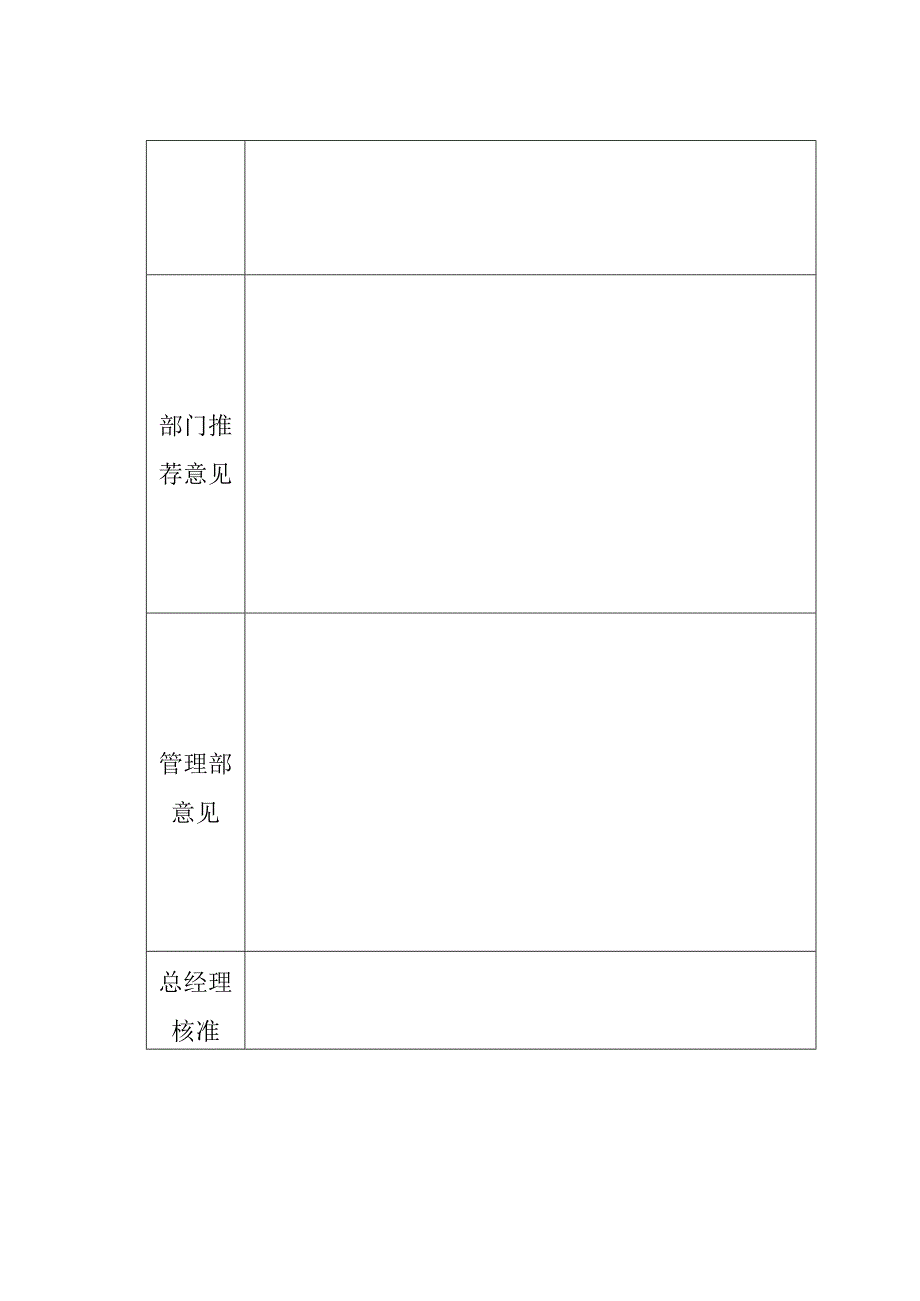 | | |
|---|---|
| | |
| 部门推荐意见 | |
| 管理部意见 | |
| 总经理核准 | |